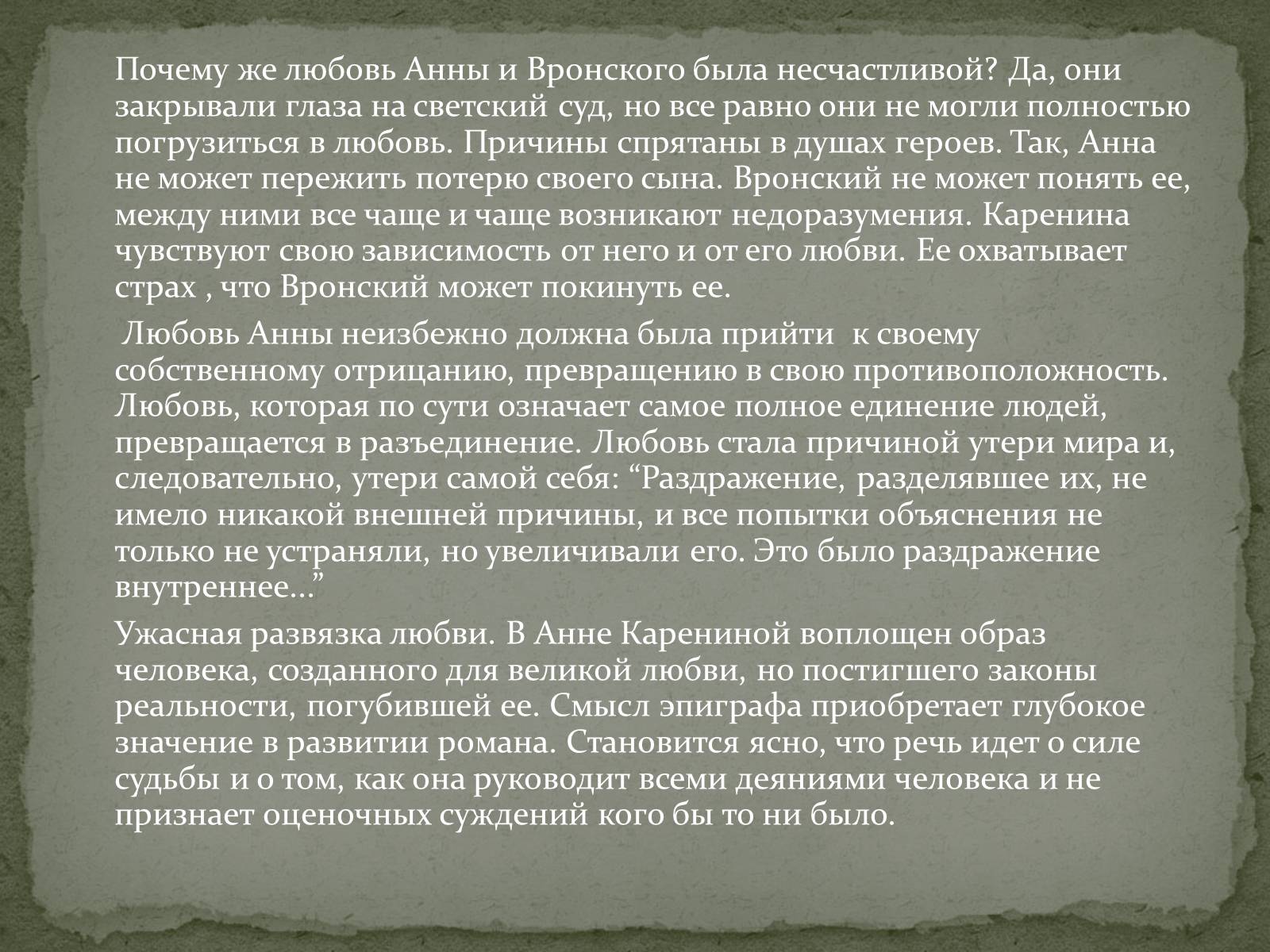 Почему же любовь Анны и Вронского была несчастливой? Да, они закрывали глаза на светский суд, но все равно они не могли полностью погрузиться в любовь. Причины спрятаны в душах героев. Так, Анна не может пережить потерю своего сына. Вронский не может понять ее, между ними все чаще и чаще возникают недоразумения. Каренина чувствуют свою зависимость от него и от его любви. Ее охватывает страх , что Вронский может покинуть ее.

Любовь Анны неизбежно должна была прийти к своему собственному отрицанию, превращению в свою противоположность. Любовь, которая по сути означает самое полное единение людей, превращается в разъединение. Любовь стала причиной утери мира и, следовательно, утери самой себя: “Раздражение, разделявшее их, не имело никакой внешней причины, и все попытки объяснения не только не устраняли, но увеличивали его. Это было раздражение внутреннее…”

Ужасная развязка любви. В Анне Карениной воплощен образ человека, созданного для великой любви, но постигшего законы реальности, погубившей ее. Смысл эпиграфа приобретает глубокое значение в развитии романа. Становится ясно, что речь идет о силе судьбы и о том, как она руководит всеми деяниями человека и не признает оценочных суждений кого бы то ни было.